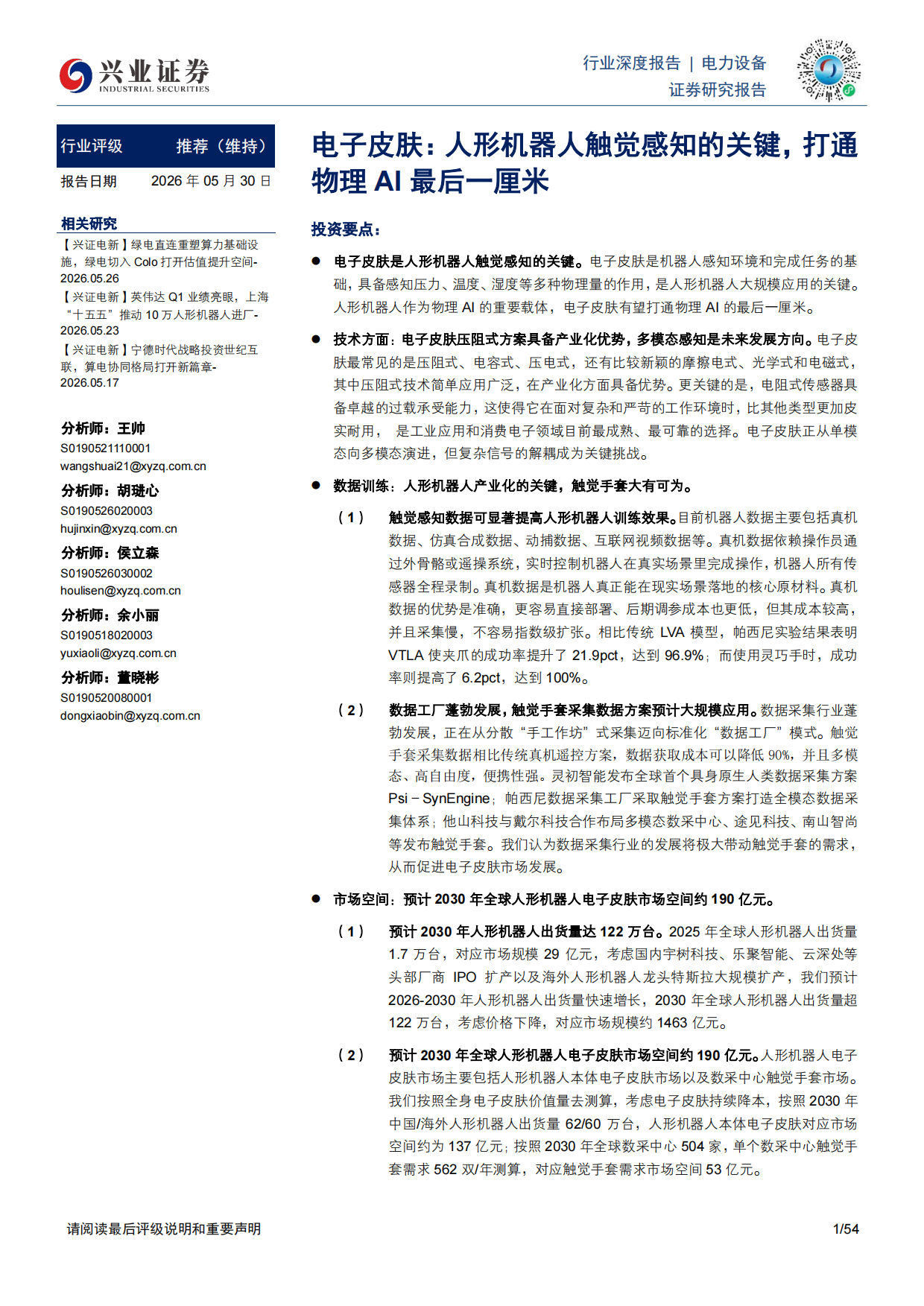 兴业证券
INDUSTRIAL SECURITIES

行业深度报告 | 电力设备
证券研究报告

行业评级 推荐（维持）
报告日期 2026年05月30日

相关研究
【兴证电新】绿电直连重塑算力基础设施，绿电切入Colo打开估值提升空间-2026.05.26
【兴证电新】英伟达Q1业绩亮眼，上海“十五五”推动10万人形机器人进厂-2026.05.23
【兴证电新】宁德时代战略投资世纪互联，算电协同格局打开新篇章-2026.05.17

分析师：王帅
S0190521110001
wangshuai21@xyzq.com.cn
分析师：胡琎心
S0190526020003
hujinxin@xyzq.com.cn
分析师：侯立森
S0190526030002
houlisen@xyzq.com.cn
分析师：余小丽
S0190518020003
yuxiaoli@xyzq.com.cn
分析师：董晓彬
S0190520080001
dongxiaobin@xyzq.com.cn

电子皮肤：人形机器人触觉感知的关键，打通物理AI最后一厘米

投资要点：

• 电子皮肤是人形机器人触觉感知的关键。电子皮肤是机器人感知环境和完成任务的基础，具备感知压力、温度、湿度等多种物理量的作用，是人形机器人大规模应用的关键。人形机器人作为物理AI的重要载体，电子皮肤有望打通物理AI的最后一厘米。

• 技术方面：电子皮肤压阻式方案具备产业化优势，多模态感知是未来发展方向。电子皮肤最常见的是压阻式、电容式、压电式，还有比较新颖的摩擦电式、光学式和电磁式，其中压阻式技术简单应用广泛，在产业化方面具备优势。更关键的是，电阻式传感器具备卓越的过载承受能力，这使得它在面对复杂和严苛的工作环境时，比其他类型更加皮实耐用， 是工业应用和消费电子领域目前最成熟、最可靠的选择。电子皮肤正从单模态向多模态演进，但复杂信号的解耦成为关键挑战。

• 数据训练：人形机器人产业化的关键，触觉手套大有可为。

（1） 触觉感知数据可显著提高人形机器人训练效果。目前机器人数据主要包括真机数据、仿真合成数据、动捕数据、互联网视频数据等。真机数据依赖操作员通过外骨骼或遥操系统，实时控制机器人在真实场景里完成操作，机器人所有传感器全程录制。真机数据是机器人真正能在现实场景落地的核心原材料。真机数据的优势是准确，更容易直接部署、后期调参成本也更低，但其成本较高，并且采集慢，不容易指数级扩张。相比传统LVA模型，帕西尼实验结果表明VTLA使夹爪的成功率提升了21.9pct，达到96.9%；而使用灵巧手时，成功率则提高了6.2pct，达到100%。

（2） 数据工厂蓬勃发展，触觉手套采集数据方案预计大规模应用。数据采集行业蓬勃发展，正在从分散“手工作坊”式采集迈向标准化“数据工厂”模式。触觉手套采集数据相比传统真机遥控方案，数据获取成本可以降低90%，并且多模态、高自由度，便携性强。灵初智能发布全球首个具身原生人类数据采集方案Psi－SynEngine；帕西尼数据采集工厂采取触觉手套方案打造全模态数据采集体系；他山科技与戴尔科技合作布局多模态数采中心、途见科技、南山智尚等发布触觉手套。我们认为数据采集行业的发展将极大带动触觉手套的需求，从而促进电子皮肤市场发展。

• 市场空间：预计2030年全球人形机器人电子皮肤市场空间约190亿元。

（1） 预计2030年人形机器人出货量达122万台。2025年全球人形机器人出货量1.7万台，对应市场规模29亿元，考虑国内宇树科技、乐聚智能、云深处等头部厂商IPO扩产以及海外人形机器人龙头特斯拉大规模扩产，我们预计2026-2030年人形机器人出货量快速增长，2030年全球人形机器人出货量超122万台，考虑价格下降，对应市场规模约1463亿元。

（2） 预计2030年全球人形机器人电子皮肤市场空间约190亿元。人形机器人电子皮肤市场主要包括人形机器人本体电子皮肤市场以及数采中心触觉手套市场。我们按照全身电子皮肤价值量去测算，考虑电子皮肤持续降本，按照2030年中国/海外人形机器人出货量62/60万台，人形机器人本体电子皮肤对应市场空间约为137亿元；按照2030年全球数采中心504家，单个数采中心触觉手套需求562双/年测算，对应触觉手套需求市场空间53亿元。

请阅读最后评级说明和重要声明 1/54